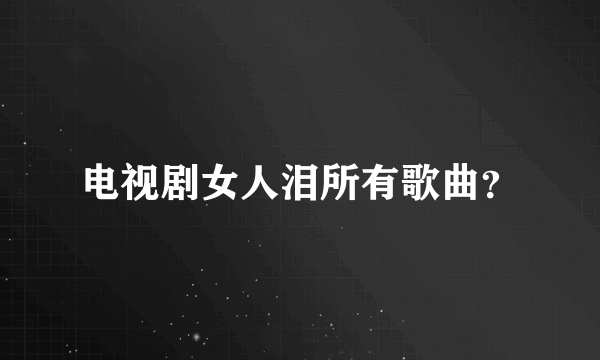 电视剧女人泪所有歌曲？